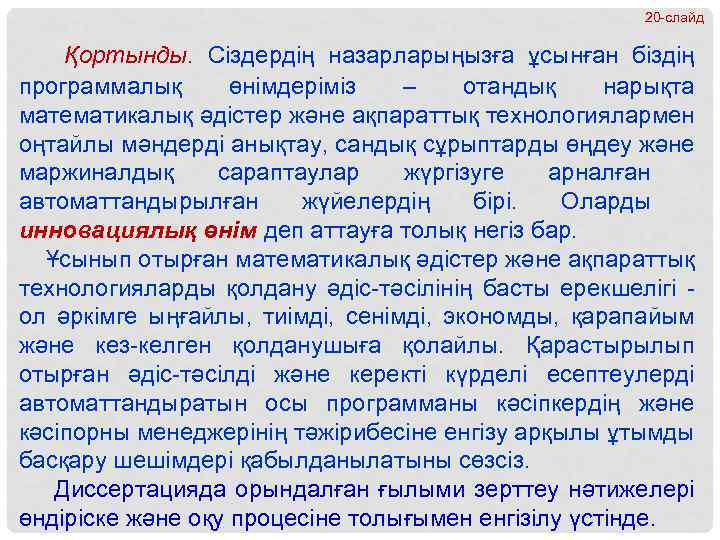 20-слайд

Қортынды. Сіздердің назарларыңызға ұсынған біздің программалық өнімдеріміз – отандық нарықта математикалық әдістер және ақпараттық технологиялармен оңтайлы мәндерді анықтау, сандық сұрыптарды өңдеу және маржиналдық сараптаулар жүргізуге арналған автоматтандырылған жүйелердің бірі. Оларды инновациялық өнім деп аттауға толық негіз бар.

Ұсынып отырған математикалық әдістер және ақпараттық технологияларды қолдану әдіс-тәсілінің басты ерекшелігі - ол әркімге ыңғайлы, тиімді, сенімді, экономды, қарапайым және кез-келген қолданушыға қолайлы. Қарастырылып отырған әдіс-тәсілді және керекті күрделі есептеулерді автоматтандыратын осы программаны кәсіпкердің және кәсіпорны менеджерінің тәжірибесіне енгізу арқылы ұтымды басқару шешімдері қабылданылатыны сөзсіз.

Диссертацияда орындалған ғылыми зерттеу нәтижелері өндіріске және оқу процесіне толығымен енгізілу үстінде.